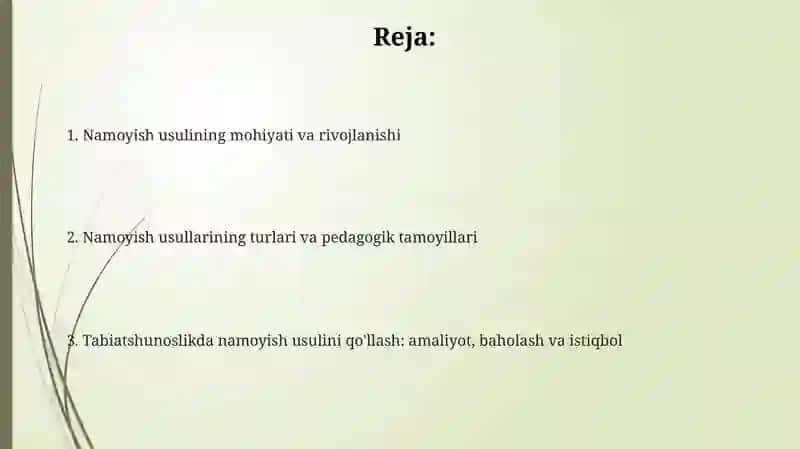 Reja:

1. Namoyish usulining mohiyati va rivojlanishi

2. Namoyish usullarining turlari va pedagogik tamoyillari

3. Tabiatshunoslikda namoyish usulini qo'llash: amaliyot, baholash va istiqbol